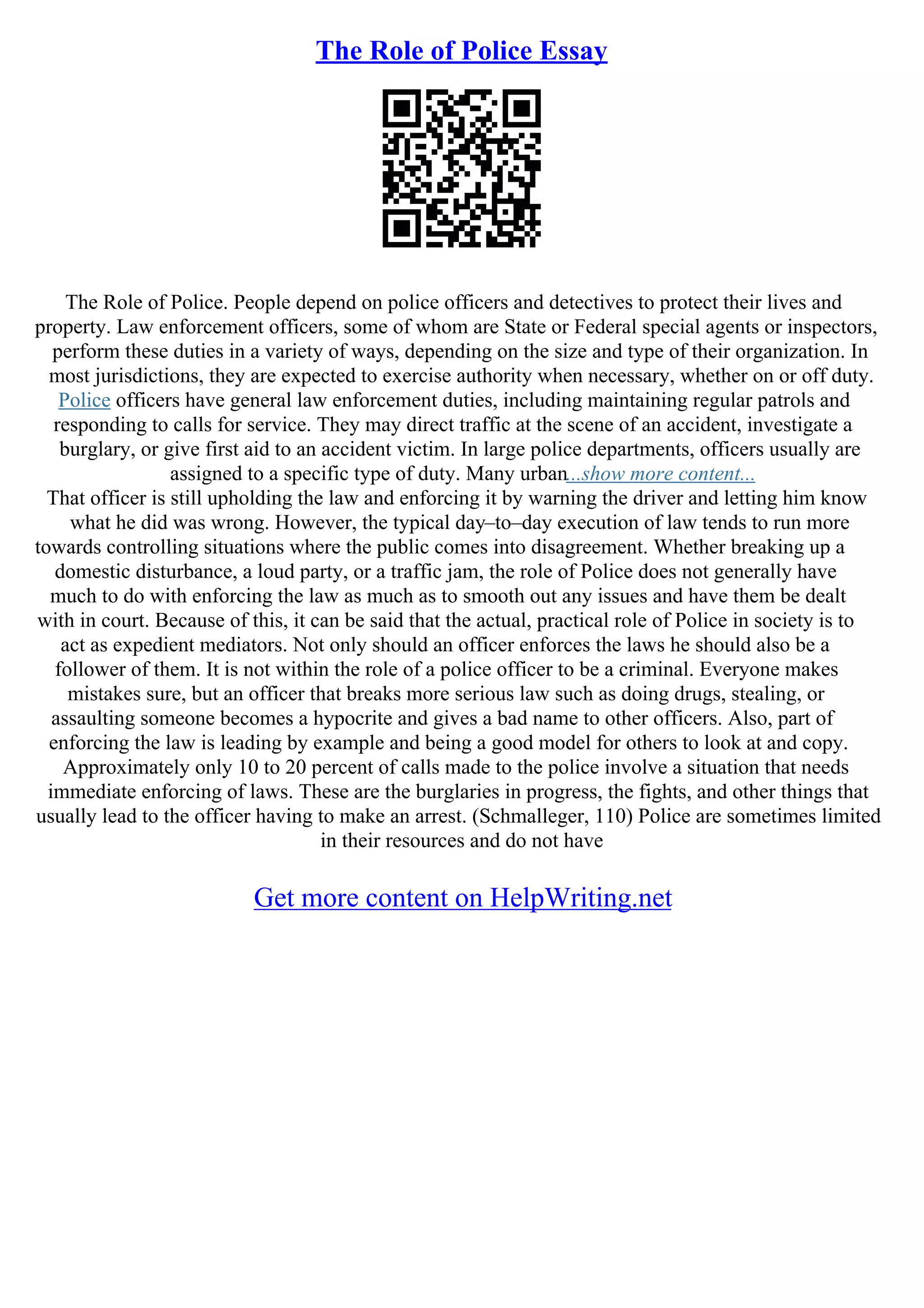 The Role of Police Essay

The Role of Police. People depend on police officers and detectives to protect their lives and property. Law enforcement officers, some of whom are State or Federal special agents or inspectors, perform these duties in a variety of ways, depending on the size and type of their organization. In most jurisdictions, they are expected to exercise authority when necessary, whether on or off duty. Police officers have general law enforcement duties, including maintaining regular patrols and responding to calls for service. They may direct traffic at the scene of an accident, investigate a burglary, or give first aid to an accident victim. In large police departments, officers usually are assigned to a specific type of duty. Many urban...show more content...
That officer is still upholding the law and enforcing it by warning the driver and letting him know what he did was wrong. However, the typical day–to–day execution of law tends to run more towards controlling situations where the public comes into disagreement. Whether breaking up a domestic disturbance, a loud party, or a traffic jam, the role of Police does not generally have much to do with enforcing the law as much as to smooth out any issues and have them be dealt with in court. Because of this, it can be said that the actual, practical role of Police in society is to act as expedient mediators. Not only should an officer enforces the laws he should also be a follower of them. It is not within the role of a police officer to be a criminal. Everyone makes mistakes sure, but an officer that breaks more serious law such as doing drugs, stealing, or assaulting someone becomes a hypocrite and gives a bad name to other officers. Also, part of enforcing the law is leading by example and being a good model for others to look at and copy. Approximately only 10 to 20 percent of calls made to the police involve a situation that needs immediate enforcing of laws. These are the burglaries in progress, the fights, and other things that usually lead to the officer having to make an arrest. (Schmalleger, 110) Police are sometimes limited in their resources and do not have

Get more content on HelpWriting.net